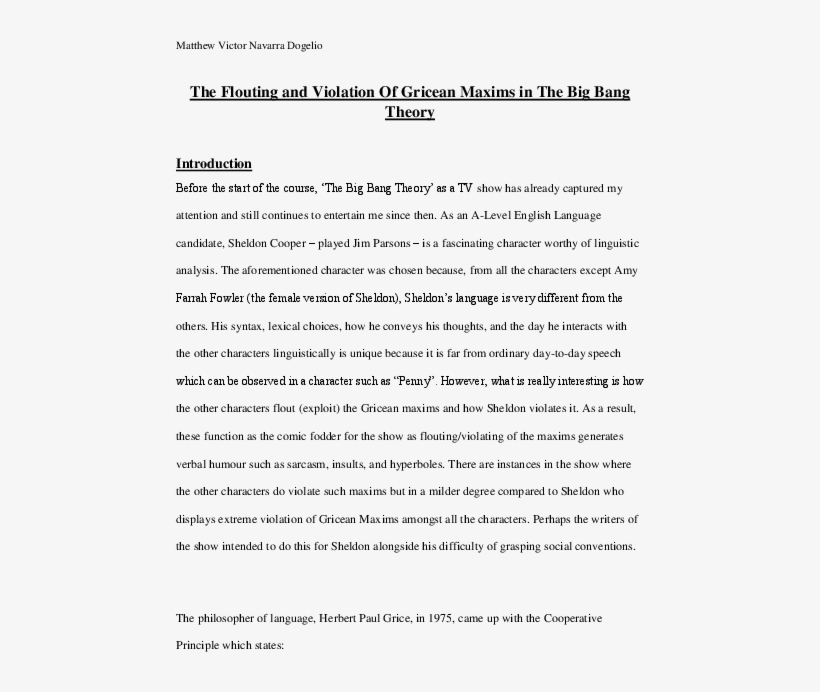 Matthew Victor Navarra Dogelio

The Flouting and Violation Of Gricean Maxims in The Big Bang Theory

Introduction

Before the start of the course, 'The Big Bang Theory' as a TV show has already captured my attention and still continues to entertain me since then. As an A-Level English Language candidate, Sheldon Cooper – played Jim Parsons – is a fascinating character worthy of linguistic analysis. The aforementioned character was chosen because, from all the characters except Amy Farrah Fowler (the female version of Sheldon), Sheldon's language is very different from the others. His syntax, lexical choices, how he conveys his thoughts, and the day he interacts with the other characters linguistically is unique because it is far from ordinary day-to-day speech which can be observed in a character such as "Penny". However, what is really interesting is how the other characters flout (exploit) the Gricean maxims and how Sheldon violates it. As a result, these function as the comic fodder for the show as flouting/violating of the maxims generates verbal humour such as sarcasm, insults, and hyperboles. There are instances in the show where the other characters do violate such maxims but in a milder degree compared to Sheldon who displays extreme violation of Gricean Maxims amongst all the characters. Perhaps the writers of the show intended to do this for Sheldon alongside his difficulty of grasping social conventions.

The philosopher of language, Herbert Paul Grice, in 1975, came up with the Cooperative Principle which states: